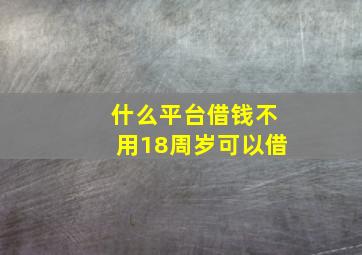 什么平台借钱不用18周岁可以借